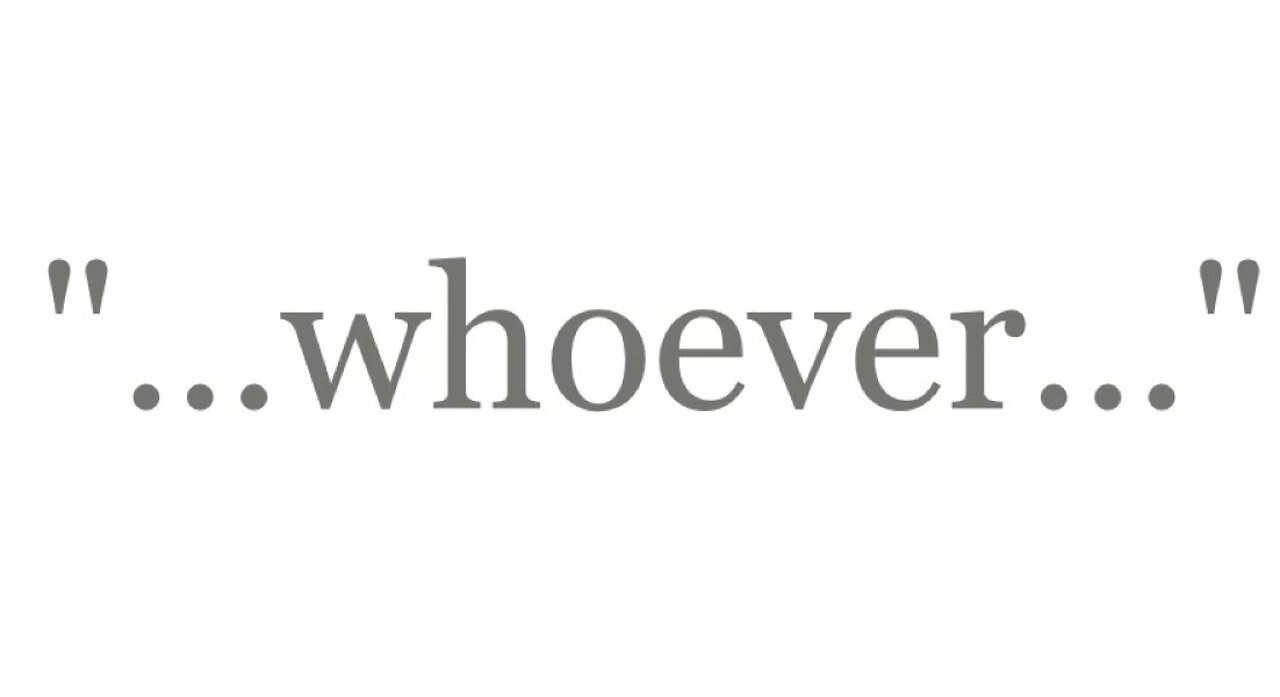 "...whoever..."